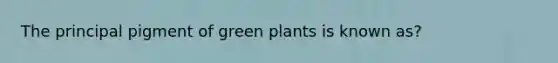 The principal pigment of green plants is known as?